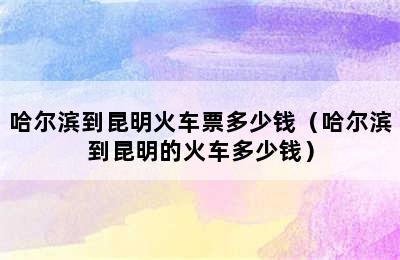 哈尔滨到昆明火车票多少钱（哈尔滨到昆明的火车多少钱）